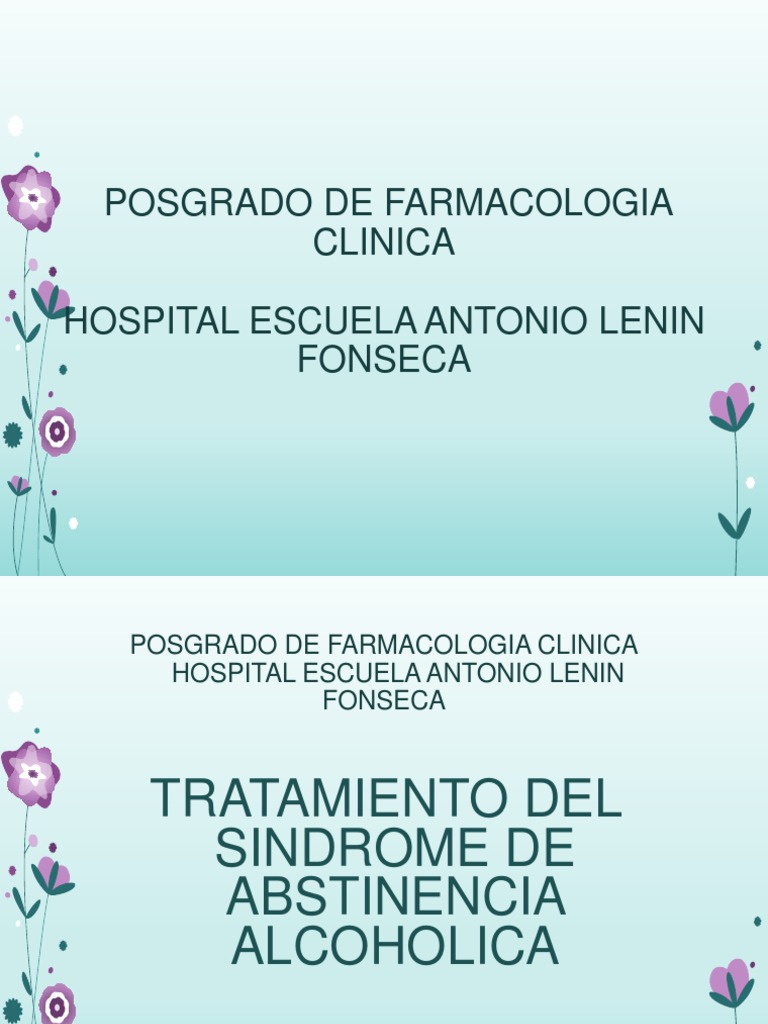 POSGRADO DE FARMACOLOGIA CLINICA

HOSPITAL ESCUELA ANTONIO LENIN FONSECA

POSGRADO DE FARMACOLOGIA CLINICA HOSPITAL ESCUELA ANTONIO LENIN FONSECA

TRATAMIENTO DEL SINDROME DE ABSTINENCIA ALCOHOLICA